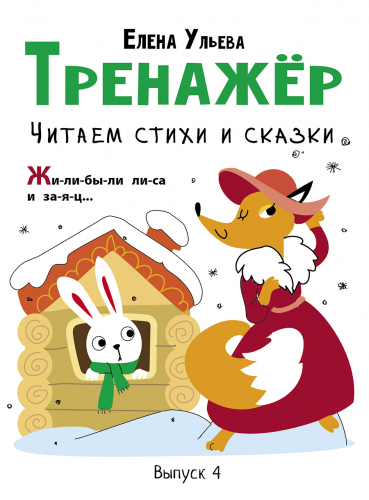 Елена Ульева
Тренажёр
Читаем стихи и сказки

Жи-ли-бы-ли ли-са и за-я-ц...

Выпуск 4